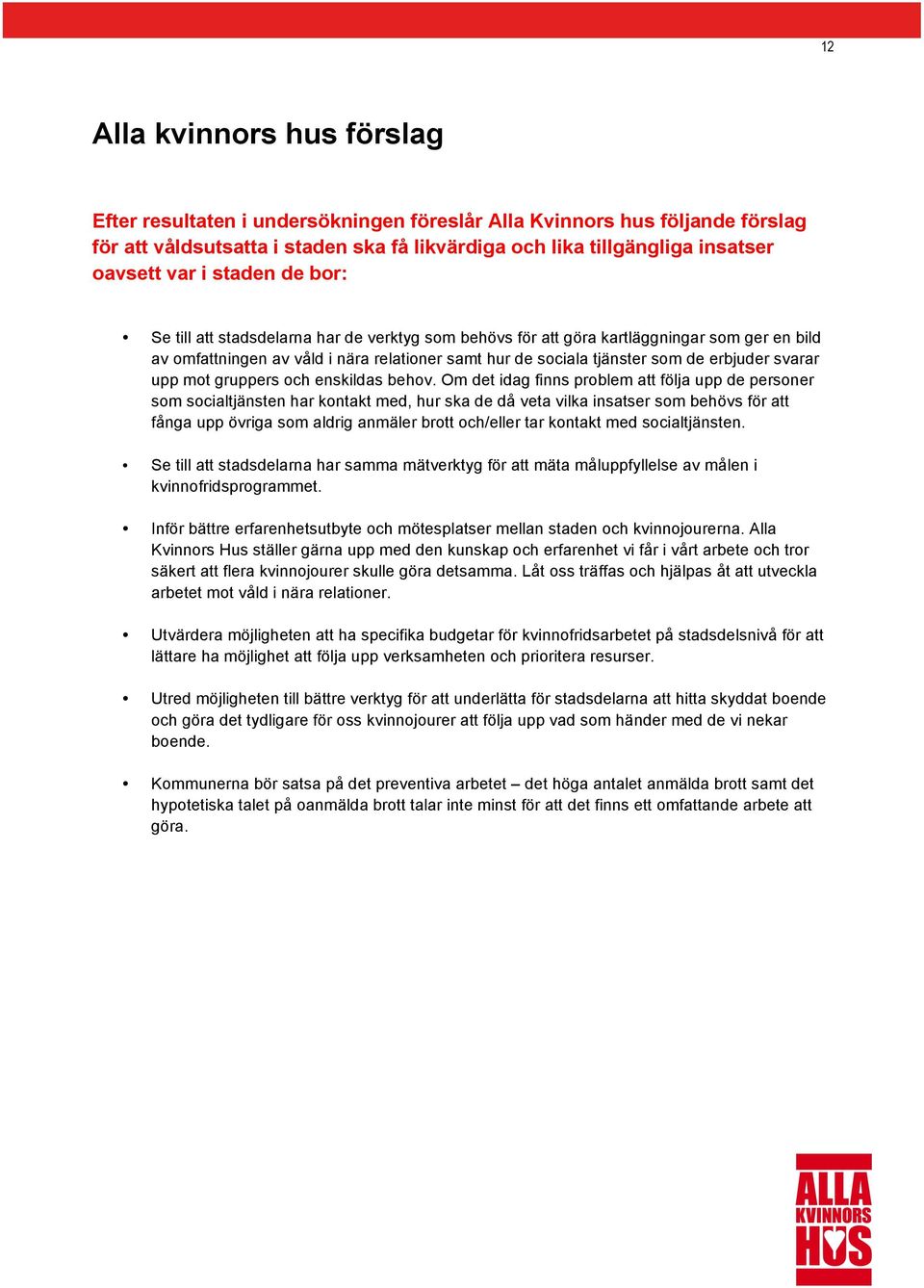 12

Alla kvinnors hus förslag

Efter resultaten i undersökningen föreslår Alla Kvinnors hus följande förslag för att våldsutsatta i staden ska få likvärdiga och lika tillgängliga insatser oavsett var i staden de bor:

• Se till att stadsdelarna har de verktyg som behövs för att göra kartläggningar som ger en bild av omfattningen av våld i nära relationer samt hur de sociala tjänster som de erbjuder svarar upp mot gruppers och enskildas behov. Om det idag finns problem att följa upp de personer som socialtjänsten har kontakt med, hur ska de då veta vilka insatser som behövs för att fånga upp övriga som aldrig anmäler brott och/eller tar kontakt med socialtjänsten.

• Se till att stadsdelarna har samma mätverktyg för att mäta måluppfyllelse av målen i kvinnofridsprogrammet.

• Inför bättre erfarenhetsutbyte och mötesplatser mellan staden och kvinnojourerna. Alla Kvinnors Hus ställer gärna upp med den kunskap och erfarenhet vi får i vårt arbete och tror säkert att flera kvinnojourer skulle göra detsamma. Låt oss träffas och hjälpas åt att utveckla arbetet mot våld i nära relationer.

• Utvärdera möjligheten att ha specifika budgetar för kvinnofridsarbetet på stadsdelsnivå för att lättare ha möjlighet att följa upp verksamheten och prioritera resurser.

• Utred möjligheten till bättre verktyg för att underlätta för stadsdelarna att hitta skyddat boende och göra det tydligare för oss kvinnojourer att följa upp vad som händer med de vi nekar boende.

• Kommunerna bör satsa på det preventiva arbetet – det höga antalet anmälda brott samt det hypotetiska talet på oanmälda brott talar inte minst för att det finns ett omfattande arbete att göra.

ALLA KVINNORS HUS